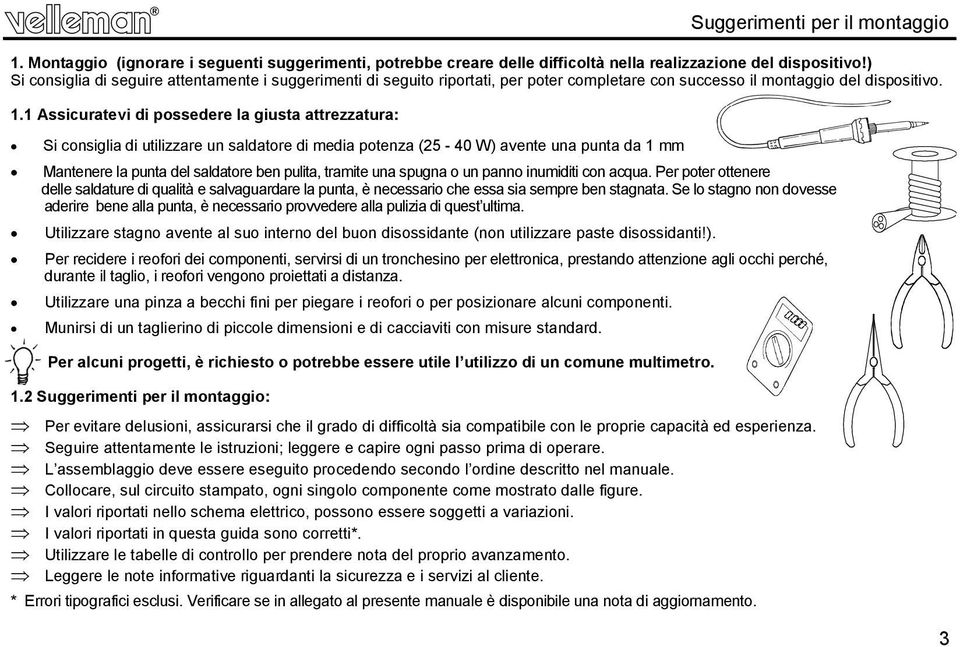 velleman®

Suggerimenti per il montaggio

1. Montaggio (ignorare i seguenti suggerimenti, potrebbe creare delle difficoltà nella realizzazione del dispositivo!)
Si consiglia di seguire attentamente i suggerimenti di seguito riportati, per poter completare con successo il montaggio del dispositivo.

1.1 Assicuratevi di possedere la giusta attrezzatura:

• Si consiglia di utilizzare un saldatore di media potenza (25 - 40 W) avente una punta da 1 mm

• Mantenere la punta del saldatore ben pulita, tramite una spugna o un panno inumiditi con acqua. Per poter ottenere delle saldature di qualità e salvaguardare la punta, è necessario che essa sia sempre ben stagnata. Se lo stagno non dovesse aderire bene alla punta, è necessario provvedere alla pulizia di quest'ultima.

• Utilizzare stagno avente al suo interno del buon disossidante (non utilizzare paste disossidanti!).

• Per recidere i reofori dei componenti, servirsi di un tronchesino per elettronica, prestando attenzione agli occhi perché, durante il taglio, i reofori vengono proiettati a distanza.

• Utilizzare una pinza a becchi fini per piegare i reofori o per posizionare alcuni componenti.

• Munirsi di un taglierino di piccole dimensioni e di cacciaviti con misure standard.

Per alcuni progetti, è richiesto o potrebbe essere utile l'utilizzo di un comune multimetro.

1.2 Suggerimenti per il montaggio:

⇒ Per evitare delusioni, assicurarsi che il grado di difficoltà sia compatibile con le proprie capacità ed esperienza.
⇒ Seguire attentamente le istruzioni; leggere e capire ogni passo prima di operare.
⇒ L'assemblaggio deve essere eseguito procedendo secondo l'ordine descritto nel manuale.
⇒ Collocare, sul circuito stampato, ogni singolo componente come mostrato dalle figure.
⇒ I valori riportati nello schema elettrico, possono essere soggetti a variazioni.
⇒ I valori riportati in questa guida sono corretti*.
⇒ Utilizzare le tabelle di controllo per prendere nota del proprio avanzamento.
⇒ Leggere le note informative riguardanti la sicurezza e i servizi al cliente.

* Errori tipografici esclusi. Verificare se in allegato al presente manuale è disponibile una nota di aggiornamento.

3